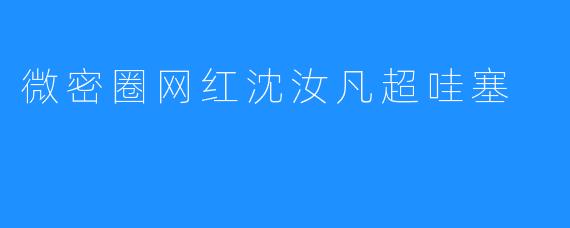 微密圈网红沈汝凡超哇塞